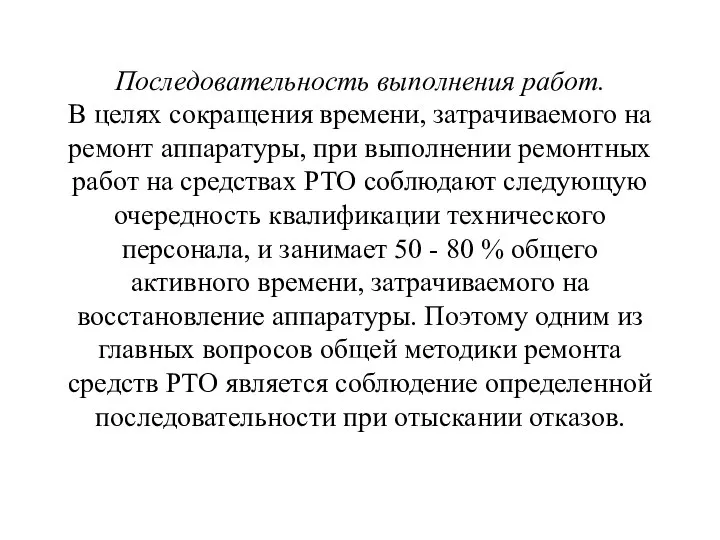 Последовательность выполнения работ.
В целях сокращения времени, затрачиваемого на ремонт аппаратуры, при выполнении ремонтных работ на средствах РТО соблюдают следующую очередность квалификации технического персонала, и занимает 50 - 80 % общего активного времени, затрачиваемого на восстановление аппаратуры. Поэтому одним из главных вопросов общей методики ремонта средств РТО является соблюдение определенной последовательности при отыскании отказов.